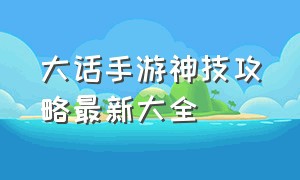 大话手游神技攻略最新大全